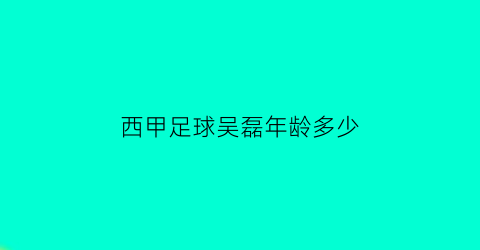 西甲足球吴磊年龄多少